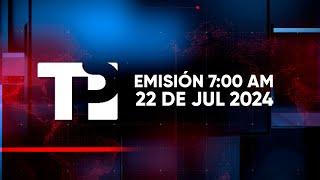 TP

EMISIÓN 7:00 AM
22 DE JUL 2024